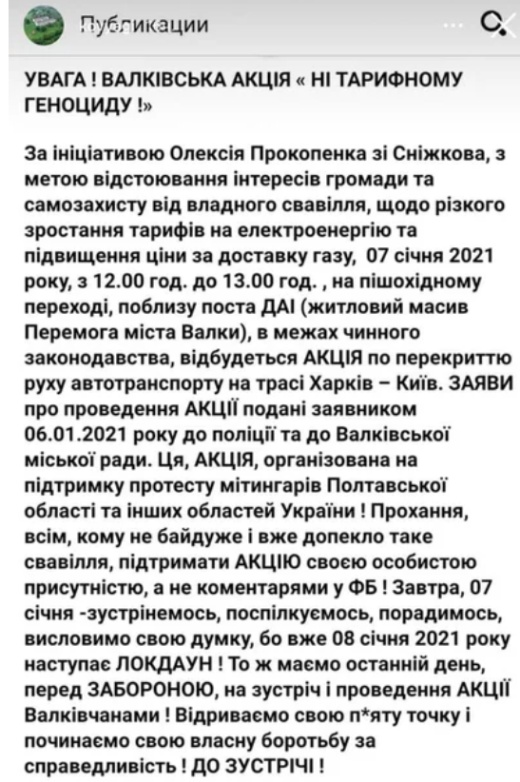 Публикации

УВАГА ! ВАЛКІВСЬКА АКЦІЯ « НІ ТАРИФНОМУ ГЕНОЦИДУ !»

За ініціативою Олексія Прокопенка зі Сніжкова, з метою відстоювання інтересів громади та самозахисту від владного свавілля, щодо різкого зростання тарифів на електроенергію та підвищення ціни за доставку газу, 07 січня 2021 року, з 12.00 год. до 13.00 год. , на пішохідному переході, поблизу поста ДАІ (житловий масив Перемога міста Валки), в межах чинного законодавства, відбудеться АКЦІЯ по перекриттю руху автотранспорту на трасі Харків – Київ. ЗАЯВИ про проведення АКЦІЇ подані заявником 06.01.2021 року до поліції та до Валківської міської ради. Ця, АКЦІЯ, організована на підтримку протесту мітингарів Полтавської області та інших областей України ! Прохання, всім, кому не байдуже і вже допекло таке свавілля, підтримати АКЦІЮ своєю особистою присутністю, а не коментарями у ФБ ! Завтра, 07 січня -зустрінемось, поспілкуємось, порадимось, висловимо свою думку, бо вже 08 січня 2021 року наступає ЛОКДАУН ! То ж маємо останній день, перед ЗАБОРОНОЮ, на зустріч і проведення АКЦІЇ Валківчанами ! Відриваємо свою п*яту точку і починаємо свою власну боротьбу за справедливість ! ДО ЗУСТРІЧІ !